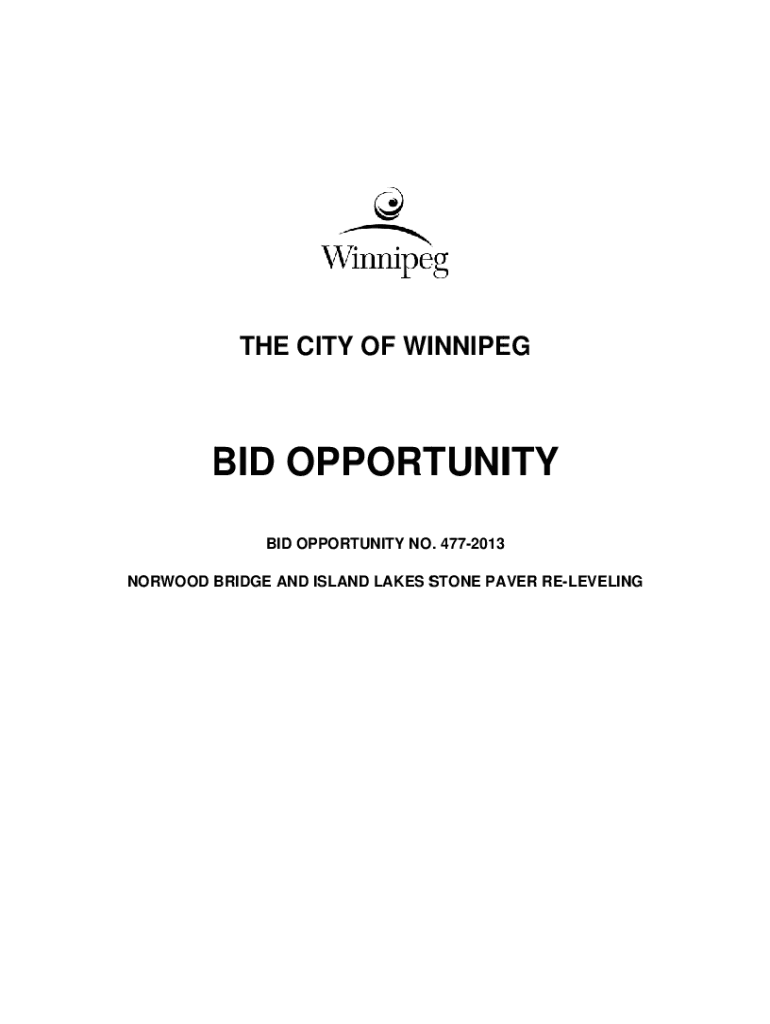 Winnipeg

THE CITY OF WINNIPEG

BID OPPORTUNITY

BID OPPORTUNITY NO. 477-2013

NORWOOD BRIDGE AND ISLAND LAKES STONE PAVER RE-LEVELING